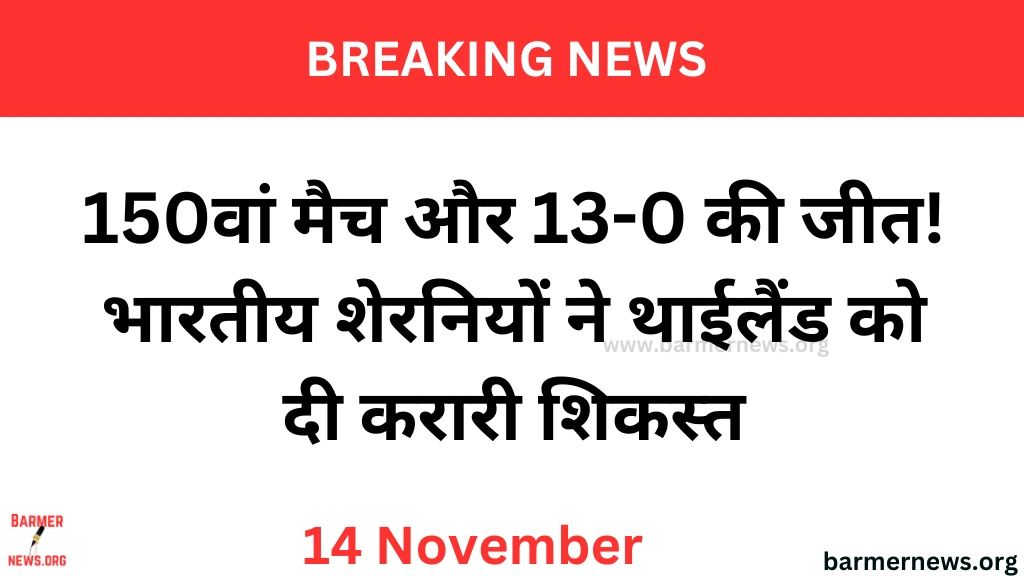 BREAKING NEWS

150वां मैच और 13-0 की जीत! भारतीय शेरनियों ने थाईलैंड को दी करारी शिकस्त

www.barmernews.org

BARMER NEWS.ORG

14 November

barmernews.org